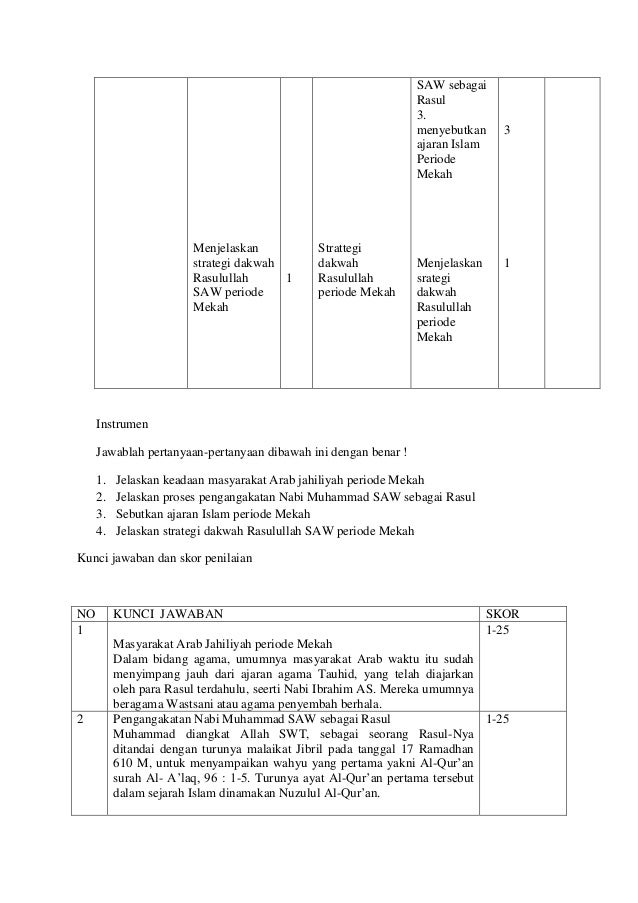 |  |  |  |  | SAW sebagai Rasul 3. menyebutkan ajaran Islam Periode Mekah | 3 |  |
|---|---|---|---|---|---|---|
|  | Menjelaskan strategi dakwah Rasulullah SAW periode Mekah | 1 | Strattegi dakwah Rasulullah periode Mekah | Menjelaskan srategi dakwah Rasulullah periode Mekah | 1 |  |

Instrumen

Jawablah pertanyaan-pertanyaan dibawah ini dengan benar !

1. Jelaskan keadaan masyarakat Arab jahiliyah periode Mekah
2. Jelaskan proses pengangakatan Nabi Muhammad SAW sebagai Rasul
3. Sebutkan ajaran Islam periode Mekah
4. Jelaskan strategi dakwah Rasulullah SAW periode Mekah

Kunci jawaban dan skor penilaian

| NO | KUNCI JAWABAN | SKOR |
|---|---|---|
| 1 | Masyarakat Arab Jahiliyah periode Mekah Dalam bidang agama, umumnya masyarakat Arab waktu itu sudah menyimpang jauh dari ajaran agama Tauhid, yang telah diajarkan oleh para Rasul terdahulu, seerti Nabi Ibrahim AS. Mereka umumnya beragama Wastsani atau agama penyembah berhala. | 1-25 |
| 2 | Pengangakatan Nabi Muhammad SAW sebagai Rasul Muhammad diangkat Allah SWT, sebagai seorang Rasul-Nya ditandai dengan turunya malaikat Jibril pada tanggal 17 Ramadhan 610 M, untuk menyampaikan wahyu yang pertama yakni Al-Qur'an surah Al- A'laq, 96 : 1-5. Turunya ayat Al-Qur'an pertama tersebut dalam sejarah Islam dinamakan Nuzulul Al-Qur'an. | 1-25 |